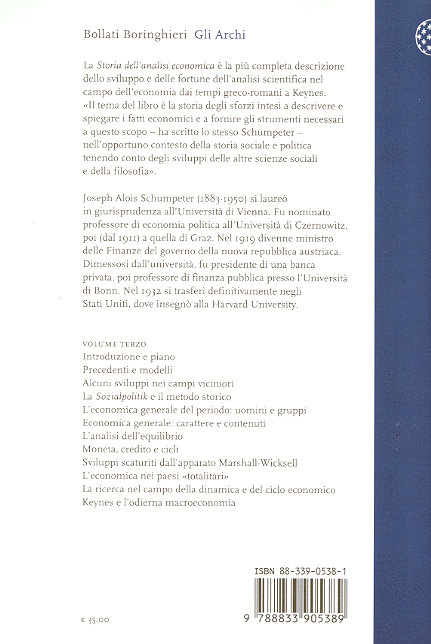 Bollati Boringhieri Gli Archi

La Storia dell'analisi economica è la più completa descrizione dello sviluppo e delle fortune dell'analisi scientifica nel campo dell'economia dai tempi greco-romani a Keynes. «Il tema del libro è la storia degli sforzi intesi a descrivere e spiegare i fatti economici e a fornire gli strumenti necessari a questo scopo – ha scritto lo stesso Schumpeter – nell'opportuno contesto della storia sociale e politica tenendo conto degli sviluppi delle altre scienze sociali e della filosofia».

Joseph Alois Schumpeter (1883-1950) si laureò in giurisprudenza all'Università di Vienna. Fu nominato professore di economia politica all'Università di Czernowitz, poi (dal 1911) a quella di Graz. Nel 1919 divenne ministro delle Finanze del governo della nuova repubblica austriaca. Dimessosi dall'università, fu presidente di una banca privata, poi professore di finanza pubblica presso l'Università di Bonn. Nel 1932 si trasferì definitivamente negli Stati Uniti, dove insegnò alla Harvard University.

VOLUME TERZO
Introduzione e piano
Precedenti e modelli
Alcuni sviluppi nei campi viciniori
La Sozialpolitik e il metodo storico
L'economica generale del periodo: uomini e gruppi
Economica generale: carattere e contenuti
L'analisi dell'equilibrio
Moneta, credito e cicli
Sviluppi scaturiti dall'apparato Marshall-Wicksell
L'economica nei paesi «totalitari»
La ricerca nel campo della dinamica e del ciclo economico
Keynes e l'odierna macroeconomia

ISBN 88-339-0538-1

9 788833 905389

€ 35,00